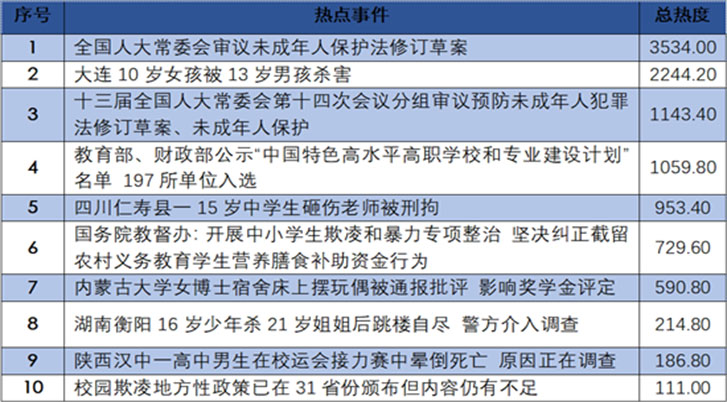 | 序号 | 热点事件 | 总热度 |
|---|---|---|
| 1 | 全国人大常委会审议未成年人保护法修订草案 | 3534.00 |
| 2 | 大连 10 岁女孩被 13 岁男孩杀害 | 2244.20 |
| 3 | 十三届全国人大常委会第十四次会议分组审议预防未成年人犯罪法修订草案、未成年人保护 | 1143.40 |
| 4 | 教育部、财政部公示“中国特色高水平高职学校和专业建设计划”名单 197 所单位入选 | 1059.80 |
| 5 | 四川仁寿县一 15 岁中学生砸伤老师被刑拘 | 953.40 |
| 6 | 国务院教督办：开展中小学生欺凌和暴力专项整治 坚决纠正截留农村义务教育学生营养膳食补助资金行为 | 729.60 |
| 7 | 内蒙古大学女博士宿舍床上摆玩偶被通报批评 影响奖学金评定 | 590.80 |
| 8 | 湖南衡阳 16 岁少年杀 21 岁姐姐后跳楼自尽 警方介入调查 | 214.80 |
| 9 | 陕西汉中一高中男生在校运会接力赛中晕倒死亡 原因正在调查 | 186.80 |
| 10 | 校园欺凌地方性政策已在 31 省份颁布但内容仍有不足 | 111.00 |